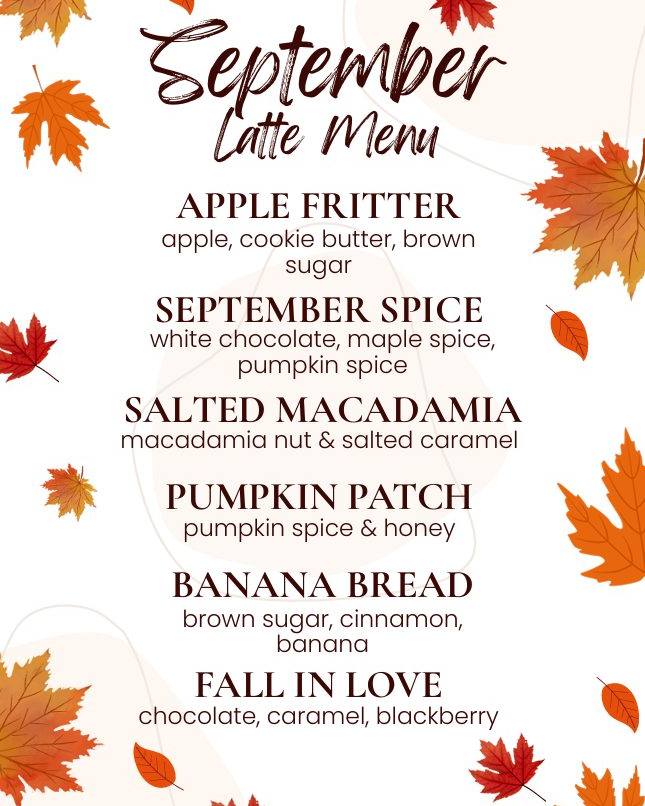 September
Latte Menu

APPLE FRITTER
apple, cookie butter, brown sugar

SEPTEMBER SPICE
white chocolate, maple spice, pumpkin spice

SALTED MACADAMIA
macadamia nut & salted caramel

PUMPKIN PATCH
pumpkin spice & honey

BANANA BREAD
brown sugar, cinnamon, banana

FALL IN LOVE
chocolate, caramel, blackberry